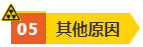 05 其他原因